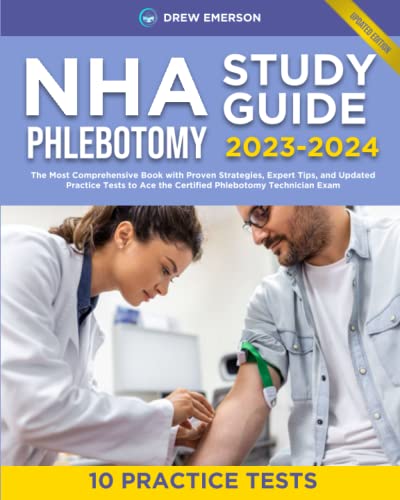 DREW EMERSON

UPDATED EDITION

NHA PHLEBOTOMY STUDY GUIDE 2023-2024

The Most Comprehensive Book with Proven Strategies, Expert Tips, and Updated Practice Tests to Ace the Certified Phlebotomy Technician Exam

10 PRACTICE TESTS